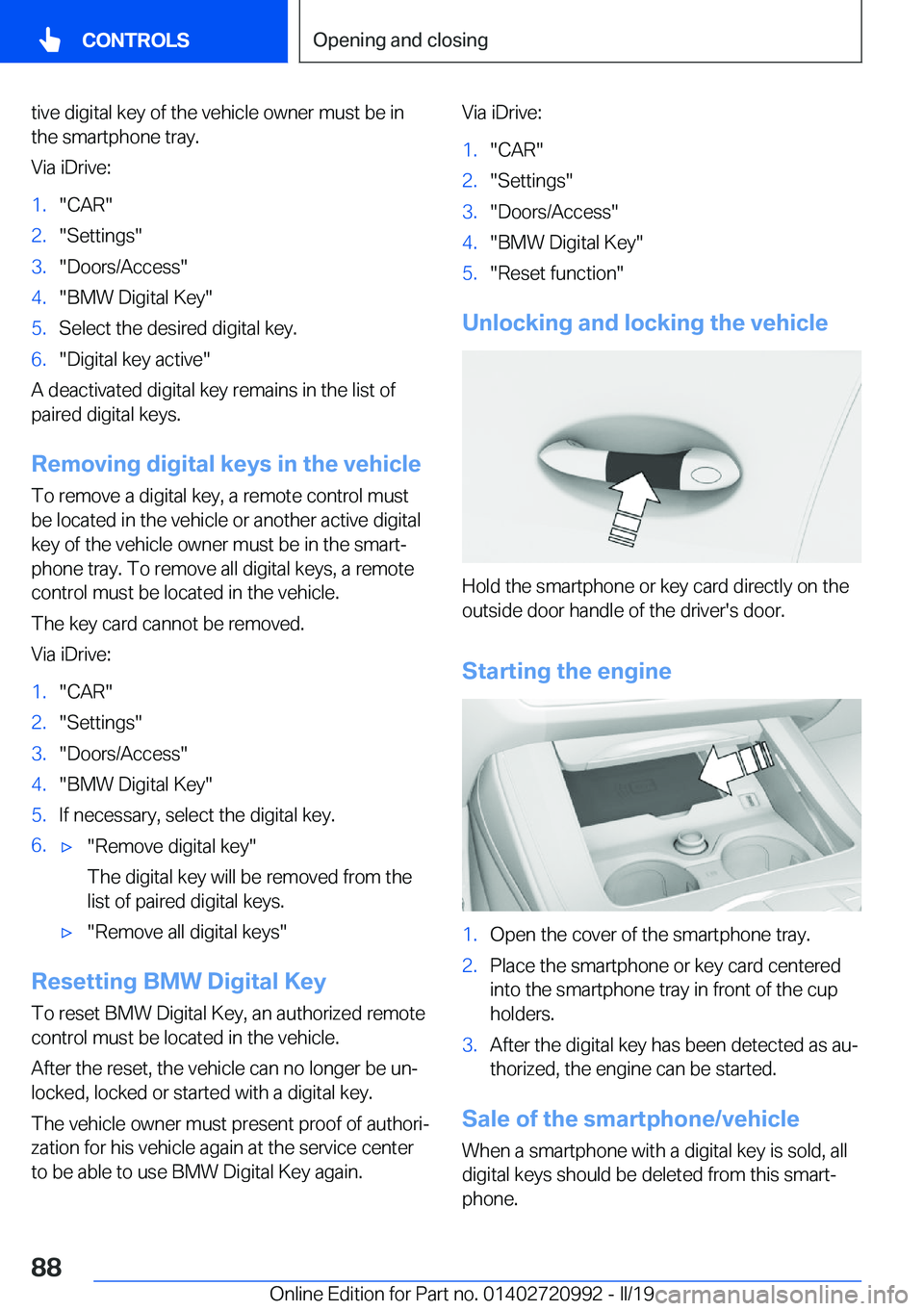 CONTROLS

Opening and closing

tive digital key of the vehicle owner must be in the smartphone tray.

Via iDrive:

1. "CAR"
2. "Settings"
3. "Doors/Access"
4. "BMW Digital Key"
5. Select the desired digital key.
6. "Digital key active"

A deactivated digital key remains in the list of paired digital keys.

Removing digital keys in the vehicle

To remove a digital key, a remote control must be located in the vehicle or another active digital key of the vehicle owner must be in the smartphone tray. To remove all digital keys, a remote control must be located in the vehicle.

The key card cannot be removed.

Via iDrive:

1. "CAR"
2. "Settings"
3. "Doors/Access"
4. "BMW Digital Key"
5. If necessary, select the digital key.
6. ▷ "Remove digital key"

The digital key will be removed from the list of paired digital keys.

▷ "Remove all digital keys"

Resetting BMW Digital Key

To reset BMW Digital Key, an authorized remote control must be located in the vehicle.

After the reset, the vehicle can no longer be unlocked, locked or started with a digital key.

The vehicle owner must present proof of authorization for his vehicle again at the service center to be able to use BMW Digital Key again.

Via iDrive:

1. "CAR"
2. "Settings"
3. "Doors/Access"
4. "BMW Digital Key"
5. "Reset function"

Unlocking and locking the vehicle

Hold the smartphone or key card directly on the outside door handle of the driver's door.

Starting the engine

1. Open the cover of the smartphone tray.
2. Place the smartphone or key card centered into the smartphone tray in front of the cup holders.
3. After the digital key has been detected as authorized, the engine can be started.

Sale of the smartphone/vehicle

When a smartphone with a digital key is sold, all digital keys should be deleted from this smartphone.

88

Online Edition for Part no. 01402720992 - II/19 carmanualsonline.info